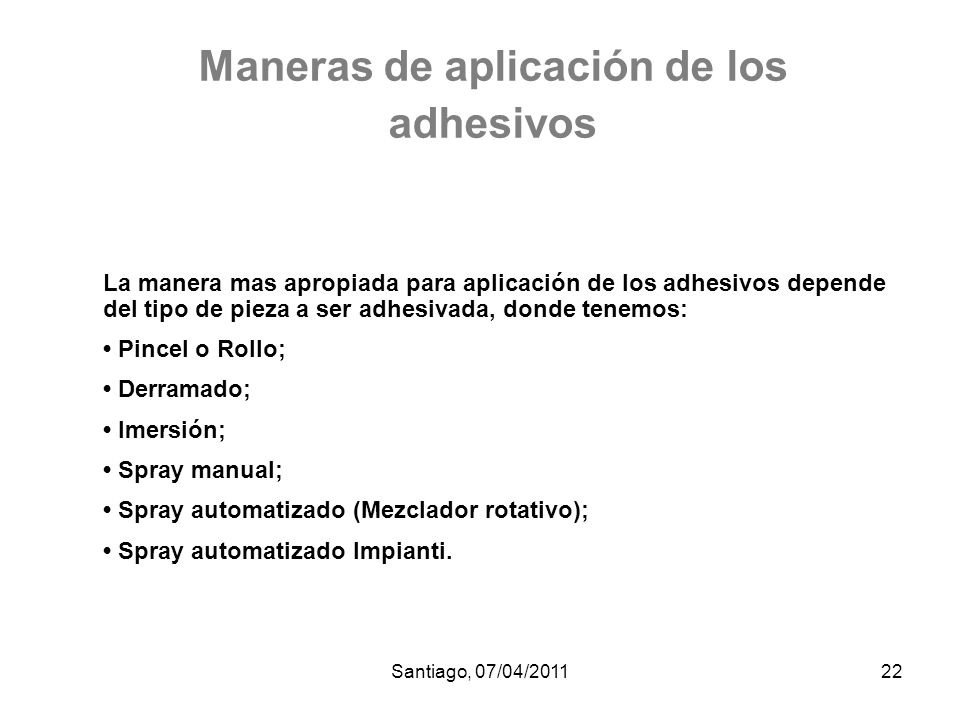 Maneras de aplicación de los adhesivos

La manera mas apropiada para aplicación de los adhesivos depende del tipo de pieza a ser adhesivada, donde tenemos:

• Pincel o Rollo;

• Derramado;

• Imersión;

• Spray manual;

• Spray automatizado (Mezclador rotativo);

• Spray automatizado Impianti.

Santiago, 07/04/2011

22